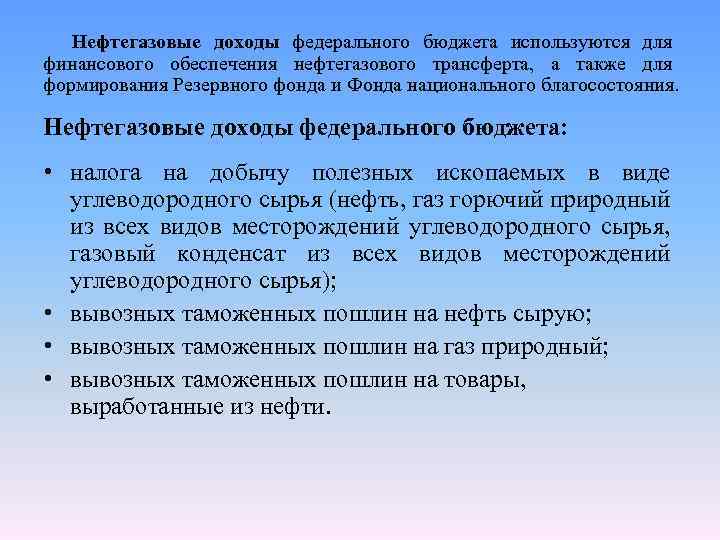 Нефтегазовые доходы федерального бюджета используются для финансового обеспечения нефтегазового трансферта, а также для формирования Резервного фонда и Фонда национального благосостояния.

Нефтегазовые доходы федерального бюджета:

• налога на добычу полезных ископаемых в виде углеводородного сырья (нефть, газ горючий природный из всех видов месторождений углеводородного сырья, газовый конденсат из всех видов месторождений углеводородного сырья);
• вывозных таможенных пошлин на нефть сырую;
• вывозных таможенных пошлин на газ природный;
• вывозных таможенных пошлин на товары, выработанные из нефти.